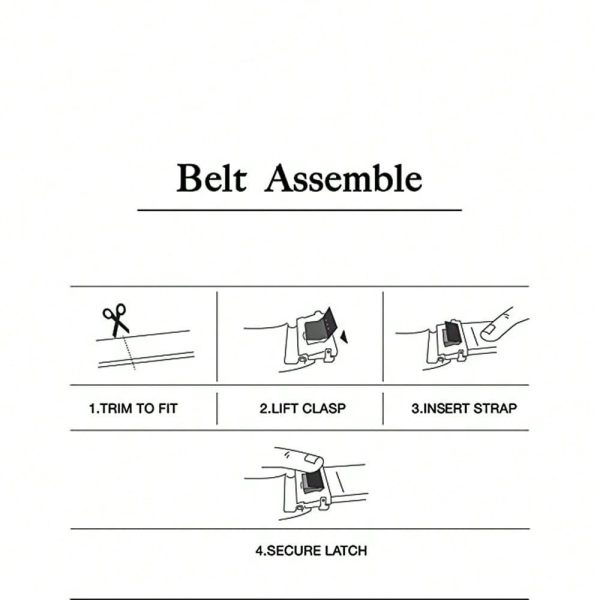 Belt Assemble

1.TRIM TO FIT

2.LIFT CLASP

3.INSERT STRAP

4.SECURE LATCH